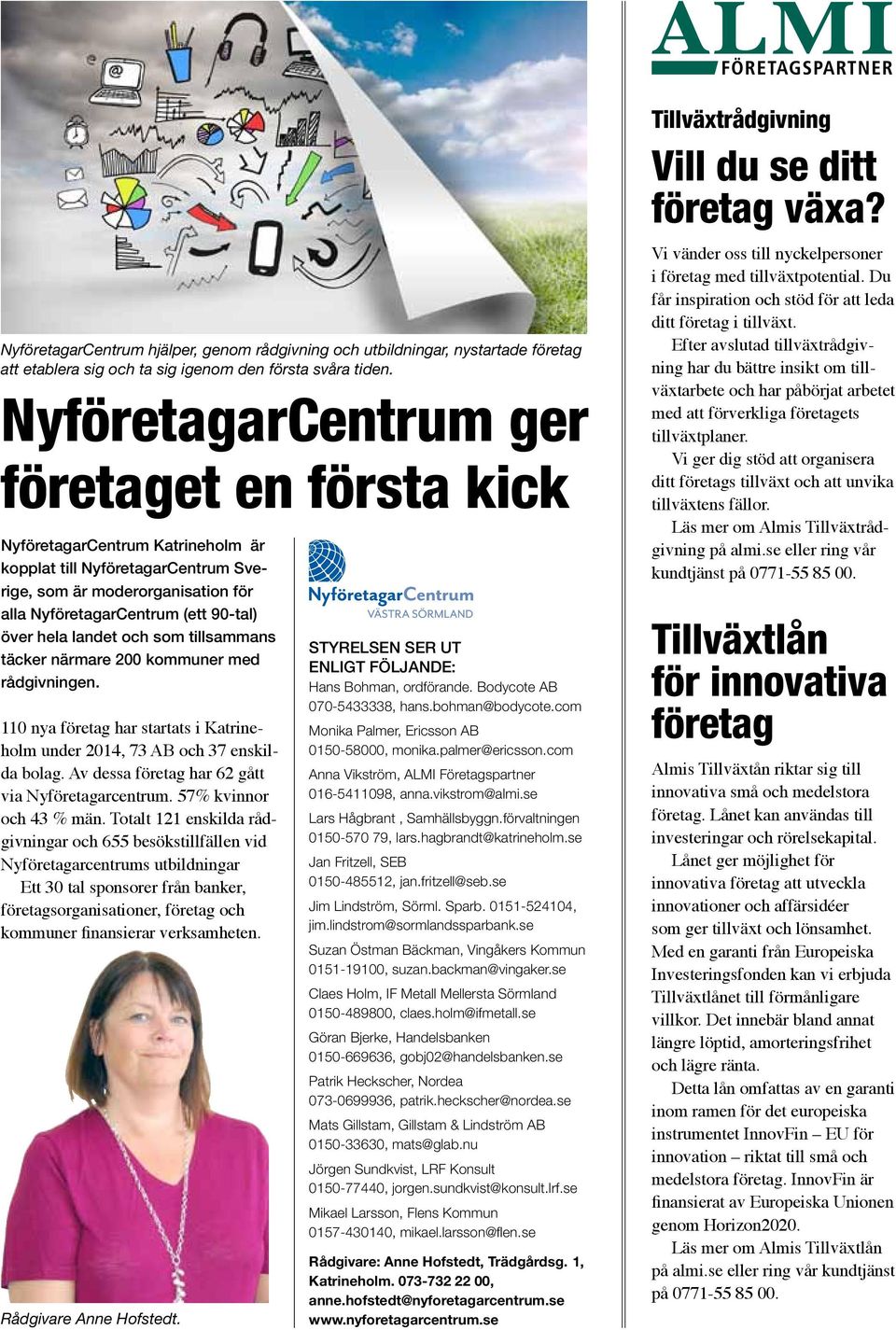 NyföretagarCentrum hjälper, genom rådgivning och utbildningar, nystartade företag att etablera sig och ta sig igenom den första svåra tiden.

NyföretagarCentrum ger företaget en första kick

NyföretagarCentrum Katrineholm är kopplat till NyföretagarCentrum Sverige, som är moderorganisation för alla NyföretagarCentrum (ett 90-tal) över hela landet och som tillsammans täcker närmare 200 kommuner med rådgivningen.

110 nya företag har startats i Katrineholm under 2014, 73 AB och 37 enskilda bolag. Av dessa företag har 62 gått via Nyföretagarcentrum. 57% kvinnor och 43 % män. Totalt 121 enskilda rådgivningar och 655 besökstillfällen vid Nyföretagarcentrums utbildningar

Ett 30 tal sponsorer från banker, företagsorganisationer, företag och kommuner finansierar verksamheten.

Rådgivare Anne Hofstedt.

NyföretagarCentrum
VÄSTRA SÖRMLAND

STYRELSEN SER UT ENLIGT FÖLJANDE:
Hans Bohman, ordförande. Bodycote AB
070-5433338, hans.bohman@bodycote.com

Monika Palmer, Ericsson AB
0150-58000, monika.palmer@ericsson.com

Anna Vikström, ALMI Företagspartner
016-5411098, anna.vikstrom@almi.se

Lars Hågbrant , Samhällsbyggn.förvaltningen
0150-570 79, lars.hagbrandt@katrineholm.se

Jan Fritzell, SEB
0150-485512, jan.fritzell@seb.se

Jim Lindström, Sörml. Sparb. 0151-524104, jim.lindstrom@sormlandssparbank.se

Suzan Östman Bäckman, Vingåkers Kommun
0151-19100, suzan.backman@vingaker.se

Claes Holm, IF Metall Mellersta Sörmland
0150-489800, claes.holm@ifmetall.se

Göran Bjerke, Handelsbanken
0150-669636, gobj02@handelsbanken.se

Patrik Heckscher, Nordea
073-0699936, patrik.heckscher@nordea.se

Mats Gillstam, Gillstam & Lindström AB
0150-33630, mats@glab.nu

Jörgen Sundkvist, LRF Konsult
0150-77440, jorgen.sundkvist@konsult.lrf.se

Mikael Larsson, Flens Kommun
0157-430140, mikael.larsson@flen.se

Rådgivare: Anne Hofstedt, Trädgårdsg. 1, Katrineholm. 073-732 22 00, anne.hofstedt@nyforetagarcentrum.se
www.nyforetagarcentrum.se

ALMI
FÖRETAGSPARTNER

Tillväxtrådgivning

Vill du se ditt företag växa?

Vi vänder oss till nyckelpersoner i företag med tillväxtpotential. Du får inspiration och stöd för att leda ditt företag i tillväxt.

Efter avslutad tillväxtrådgivning har du bättre insikt om tillväxtarbete och har påbörjat arbetet med att förverkliga företagets tillväxtplaner.

Vi ger dig stöd att organisera ditt företags tillväxt och att unvika tillväxtens fällor.

Läs mer om Almis Tillväxtrådgivning på almi.se eller ring vår kundtjänst på 0771-55 85 00.

Tillväxtlån för innovativa företag

Almis Tillväxtån riktar sig till innovativa små och medelstora företag. Lånet kan användas till investeringar och rörelsekapital.

Lånet ger möjlighet för innovativa företag att utveckla innovationer och affärsidéer som ger tillväxt och lönsamhet. Med en garanti från Europeiska Investeringsfonden kan vi erbjuda Tillväxtlånet till förmånligare villkor. Det innebär bland annat längre löptid, amorteringsfrihet och lägre ränta.

Detta lån omfattas av en garanti inom ramen för det europeiska instrumentet InnovFin – EU för innovation – riktat till små och medelstora företag. InnovFin är finansierat av Europeiska Unionen genom Horizon2020.

Läs mer om Almis Tillväxtlån på almi.se eller ring vår kundtjänst på 0771-55 85 00.